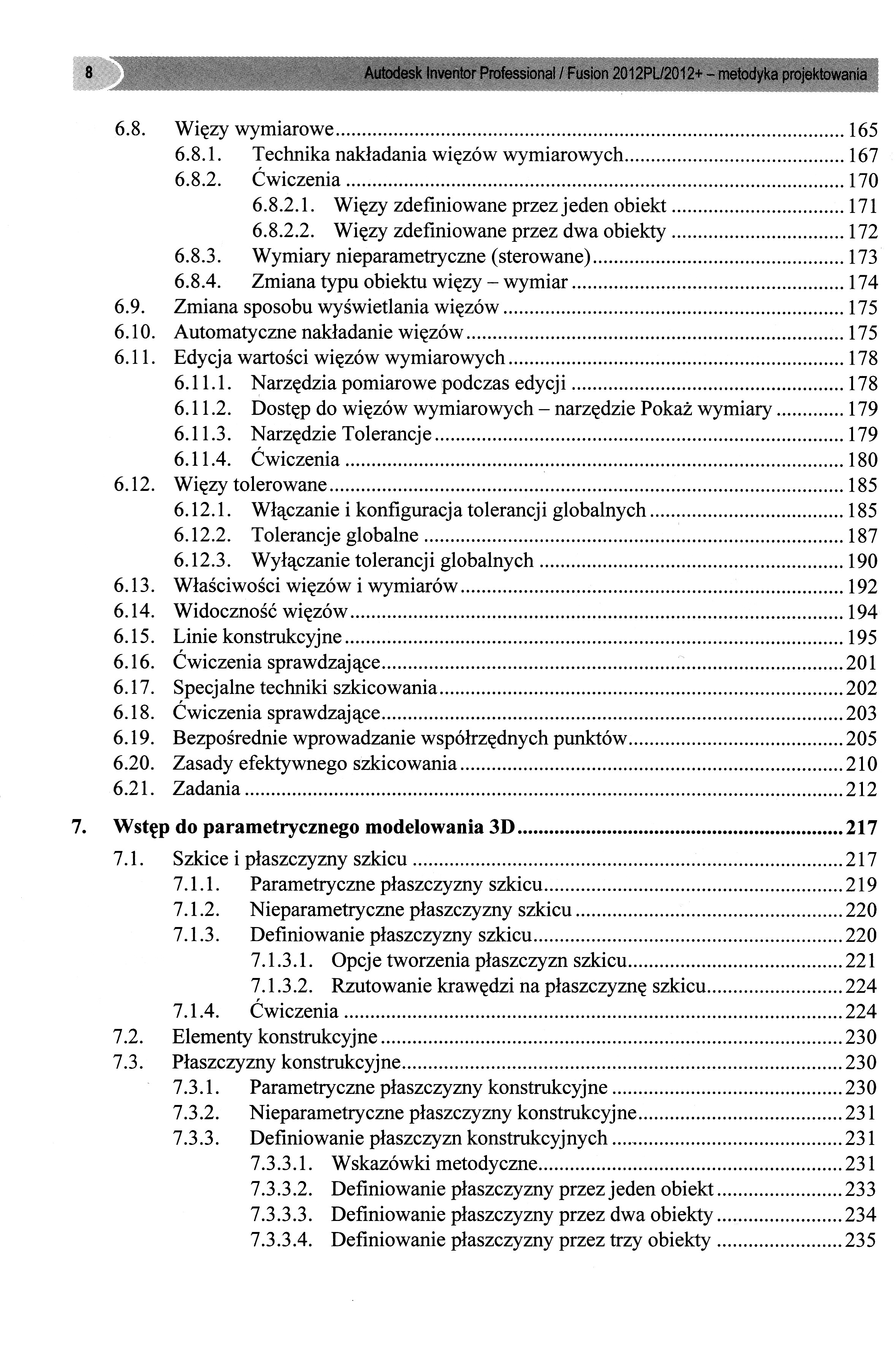 8

Autodesk Inventor Professional / Fusion 2012PL/2012+ – metodyka projektowania

6.8. Więzy wymiarowe ........ 165
6.8.1. Technika nakładania więzów wymiarowych ........ 167
6.8.2. Ćwiczenia ........ 170
6.8.2.1. Więzy zdefiniowane przez jeden obiekt ........ 171
6.8.2.2. Więzy zdefiniowane przez dwa obiekty ........ 172
6.8.3. Wymiary nieparametryczne (sterowane) ........ 173
6.8.4. Zmiana typu obiektu więzy – wymiar ........ 174
6.9. Zmiana sposobu wyświetlania więzów ........ 175
6.10. Automatyczne nakładanie więzów ........ 175
6.11. Edycja wartości więzów wymiarowych ........ 178
6.11.1. Narzędzia pomiarowe podczas edycji ........ 178
6.11.2. Dostęp do więzów wymiarowych – narzędzie Pokaż wymiary ........ 179
6.11.3. Narzędzie Tolerancje ........ 179
6.11.4. Ćwiczenia ........ 180
6.12. Więzy tolerowane ........ 185
6.12.1. Włączanie i konfiguracja tolerancji globalnych ........ 185
6.12.2. Tolerancje globalne ........ 187
6.12.3. Wyłączanie tolerancji globalnych ........ 190
6.13. Właściwości więzów i wymiarów ........ 192
6.14. Widoczność więzów ........ 194
6.15. Linie konstrukcyjne ........ 195
6.16. Ćwiczenia sprawdzające ........ 201
6.17. Specjalne techniki szkicowania ........ 202
6.18. Ćwiczenia sprawdzające ........ 203
6.19. Bezpośrednie wprowadzanie współrzędnych punktów ........ 205
6.20. Zasady efektywnego szkicowania ........ 210
6.21. Zadania ........ 212

7. Wstęp do parametrycznego modelowania 3D ........ 217
7.1. Szkice i płaszczyzny szkicu ........ 217
7.1.1. Parametryczne płaszczyzny szkicu ........ 219
7.1.2. Nieparametryczne płaszczyzny szkicu ........ 220
7.1.3. Definiowanie płaszczyzny szkicu ........ 220
7.1.3.1. Opcje tworzenia płaszczyzn szkicu ........ 221
7.1.3.2. Rzutowanie krawędzi na płaszczyznę szkicu ........ 224
7.1.4. Ćwiczenia ........ 224
7.2. Elementy konstrukcyjne ........ 230
7.3. Płaszczyzny konstrukcyjne ........ 230
7.3.1. Parametryczne płaszczyzny konstrukcyjne ........ 230
7.3.2. Nieparametryczne płaszczyzny konstrukcyjne ........ 231
7.3.3. Definiowanie płaszczyzn konstrukcyjnych ........ 231
7.3.3.1. Wskazówki metodyczne ........ 231
7.3.3.2. Definiowanie płaszczyzny przez jeden obiekt ........ 233
7.3.3.3. Definiowanie płaszczyzny przez dwa obiekty ........ 234
7.3.3.4. Definiowanie płaszczyzny przez trzy obiekty ........ 235